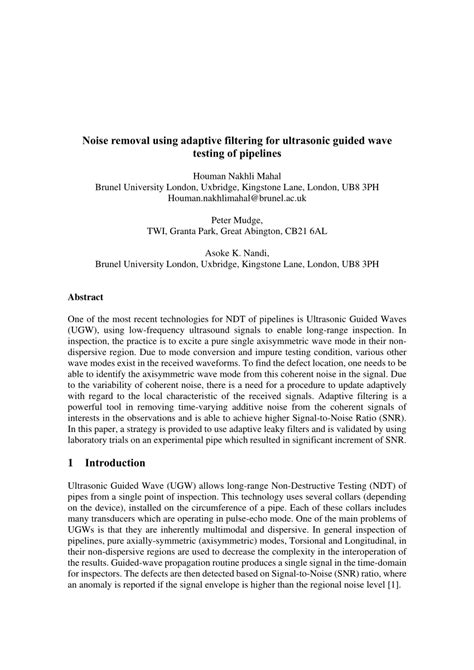 Noise removal using adaptive filtering for ultrasonic guided wave testing of pipelines

Houman Nakhli Mahal
Brunel University London, Uxbridge, Kingstone Lane, London, UB8 3PH
Houman.nakhlimahal@brunel.ac.uk

Peter Mudge,
TWI, Granta Park, Great Abington, CB21 6AL

Asoke K. Nandi,
Brunel University London, Uxbridge, Kingstone Lane, London, UB8 3PH

Abstract

One of the most recent technologies for NDT of pipelines is Ultrasonic Guided Waves (UGW), using low-frequency ultrasound signals to enable long-range inspection. In inspection, the practice is to excite a pure single axisymmetric wave mode in their non-dispersive region. Due to mode conversion and impure testing condition, various other wave modes exist in the received waveforms. To find the defect location, one needs to be able to identify the axisymmetric wave mode from this coherent noise in the signal. Due to the variability of coherent noise, there is a need for a procedure to update adaptively with regard to the local characteristic of the received signals. Adaptive filtering is a powerful tool in removing time-varying additive noise from the coherent signals of interests in the observations and is able to achieve higher Signal-to-Noise Ratio (SNR). In this paper, a strategy is provided to use adaptive leaky filters and is validated by using laboratory trials on an experimental pipe which resulted in significant increment of SNR.

1 Introduction

Ultrasonic Guided Wave (UGW) allows long-range Non-Destructive Testing (NDT) of pipes from a single point of inspection. This technology uses several collars (depending on the device), installed on the circumference of a pipe. Each of these collars includes many transducers which are operating in pulse-echo mode. One of the main problems of UGWs is that they are inherently multimodal and dispersive. In general inspection of pipelines, pure axially-symmetric (axisymmetric) modes, Torsional and Longitudinal, in their non-dispersive regions are used to decrease the complexity in the interoperation of the results. Guided-wave propagation routine produces a single signal in the time-domain for inspectors. The defects are then detected based on Signal-to-Noise (SNR) ratio, where an anomaly is reported if the signal envelope is higher than the regional noise level [1].